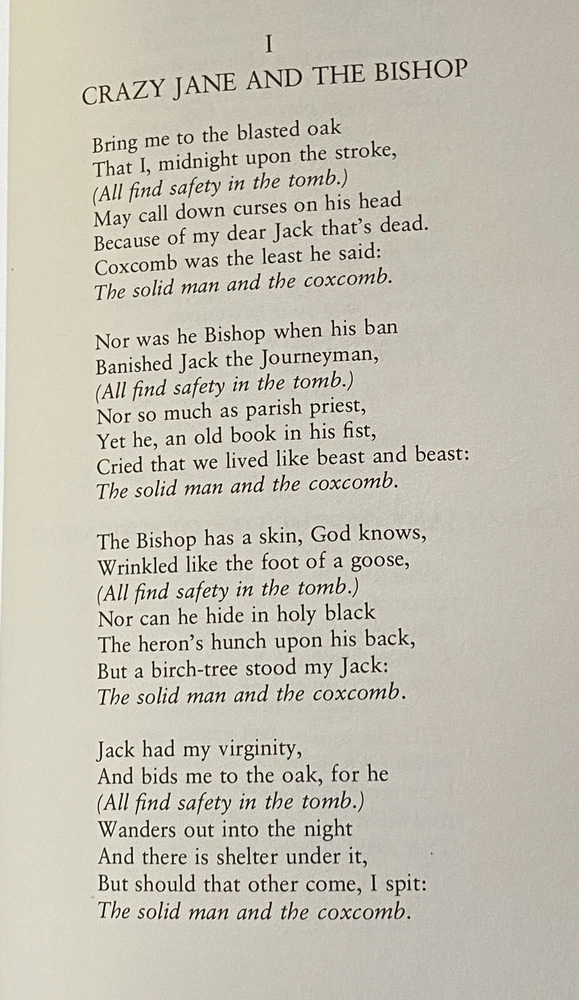 I
CRAZY JANE AND THE BISHOP

Bring me to the blasted oak
That I, midnight upon the stroke,
(All find safety in the tomb.)
May call down curses on his head
Because of my dear Jack that's dead.
Coxcomb was the least he said:
The solid man and the coxcomb.

Nor was he Bishop when his ban
Banished Jack the Journeyman,
(All find safety in the tomb.)
Nor so much as parish priest,
Yet he, an old book in his fist,
Cried that we lived like beast and beast:
The solid man and the coxcomb.

The Bishop has a skin, God knows,
Wrinkled like the foot of a goose,
(All find safety in the tomb.)
Nor can he hide in holy black
The heron's hunch upon his back,
But a birch-tree stood my Jack:
The solid man and the coxcomb.

Jack had my virginity,
And bids me to the oak, for he
(All find safety in the tomb.)
Wanders out into the night
And there is shelter under it,
But should that other come, I spit:
The solid man and the coxcomb.